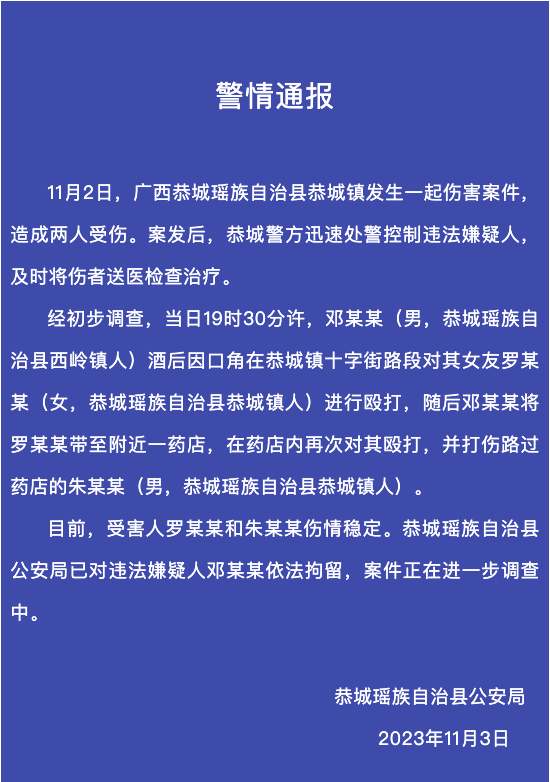 警情通报

11月2日，广西恭城瑶族自治县恭城镇发生一起伤害案件，造成两人受伤。案发后，恭城警方迅速处警控制违法嫌疑人，及时将伤者送医检查治疗。

经初步调查，当日19时30分许，邓某某（男，恭城瑶族自治县西岭镇人）酒后因口角在恭城镇十字街路段对其女友罗某某（女，恭城瑶族自治县恭城镇人）进行殴打，随后邓某某将罗某某带至附近一药店，在药店内再次对其殴打，并打伤路过药店的朱某某（男，恭城瑶族自治县恭城镇人）。

目前，受害人罗某某和朱某某伤情稳定。恭城瑶族自治县公安局已对违法嫌疑人邓某某依法拘留，案件正在进一步调查中。

恭城瑶族自治县公安局

2023年11月3日